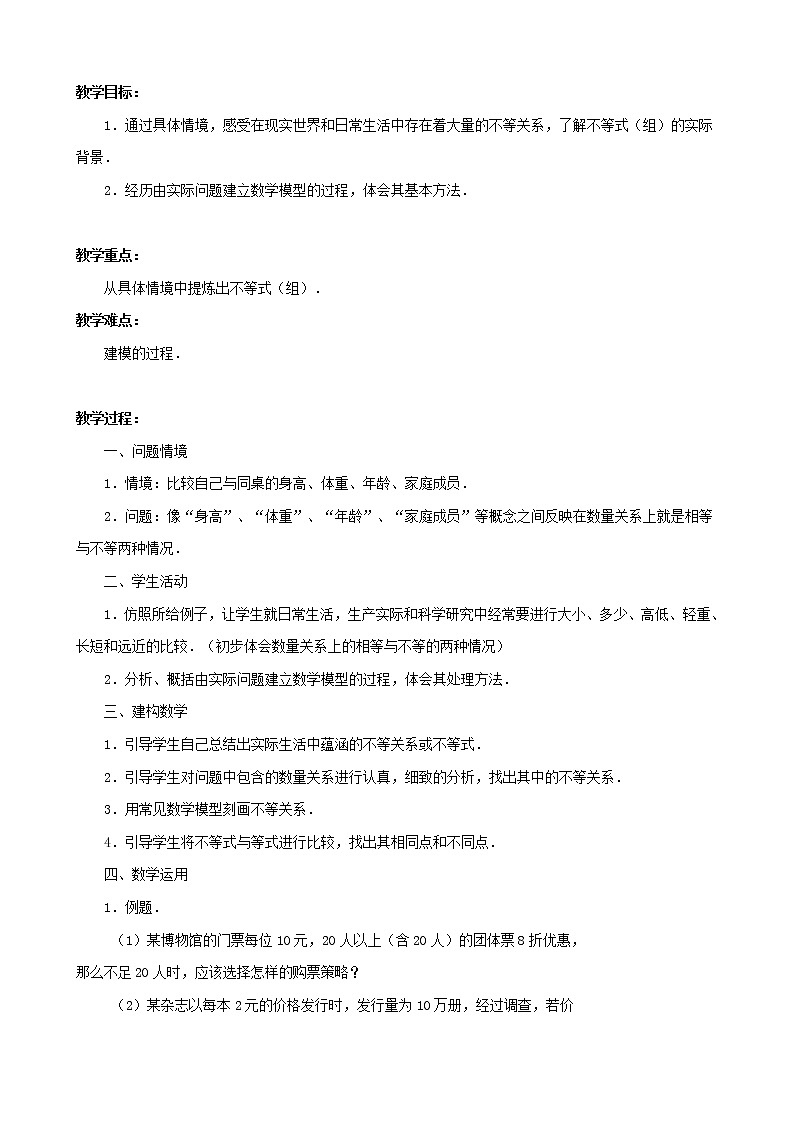 教学目标：

1．通过具体情境，感受在现实世界和日常生活中存在着大量的不等关系，了解不等式（组）的实际背景．

2．经历由实际问题建立数学模型的过程，体会其基本方法．

教学重点：

从具体情境中提炼出不等式（组）．

教学难点：

建模的过程．

教学过程：

一、问题情境

1．情境：比较自己与同桌的身高、体重、年龄、家庭成员．

2．问题：像“身高”、“体重”、“年龄”、“家庭成员”等概念之间反映在数量关系上就是相等与不等两种情况．

二、学生活动

1．仿照所给例子，让学生就日常生活，生产实际和科学研究中经常要进行大小、多少、高低、轻重、长短和远近的比较．（初步体会数量关系上的相等与不等的两种情况）

2．分析、概括由实际问题建立数学模型的过程，体会其处理方法．

三、建构数学

1．引导学生自己总结出实际生活中蕴涵的不等关系或不等式．

2．引导学生对问题中包含的数量关系进行认真，细致的分析，找出其中的不等关系．

3．用常见数学模型刻画不等关系．

4．引导学生将不等式与等式进行比较，找出其相同点和不同点．

四、数学运用

1．例题．

（1）某博物馆的门票每位10元，20人以上（含20人）的团体票8折优惠，那么不足20人时，应该选择怎样的购票策略？

（2）某杂志以每本2元的价格发行时，发行量为10万册，经过调查，若价